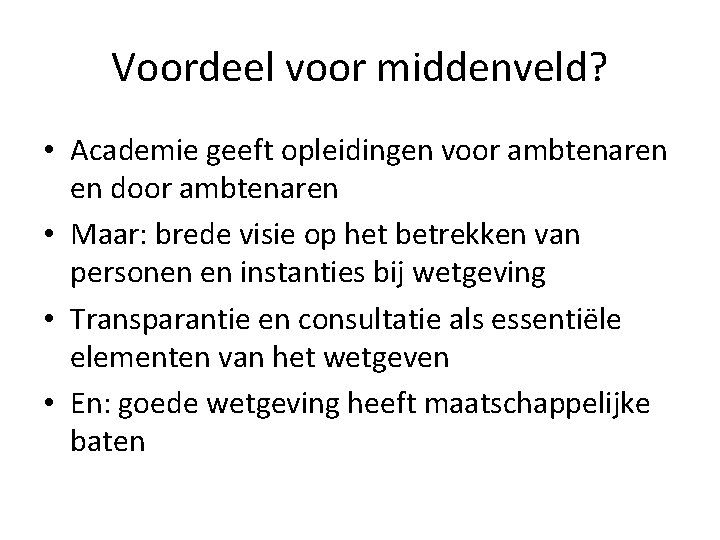 Voordeel voor middenveld?

• Academie geeft opleidingen voor ambtenaren en door ambtenaren
• Maar: brede visie op het betrekken van personen en instanties bij wetgeving
• Transparantie en consultatie als essentiële elementen van het wetgeven
• En: goede wetgeving heeft maatschappelijke baten